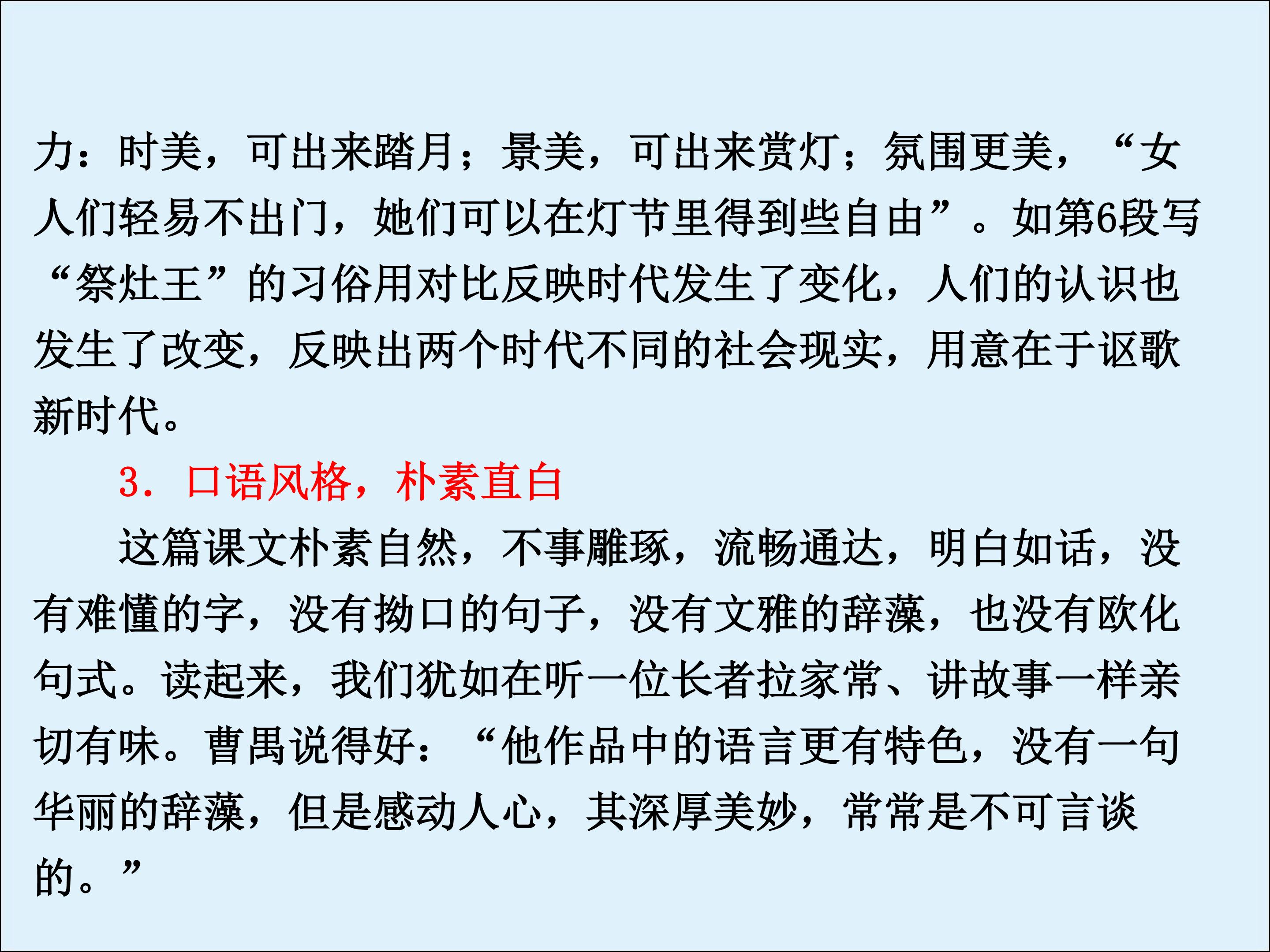 力：时美，可出来踏月；景美，可出来赏灯；氛围更美，“女人们轻易不出门，她们可以在灯节里得到些自由”。如第6段写“祭灶王”的习俗用对比反映时代发生了变化，人们的认识也发生了改变，反映出两个时代不同的社会现实，用意在于讴歌新时代。

3．口语风格，朴素直白

这篇课文朴素自然，不事雕琢，流畅通达，明白如话，没有难懂的字，没有拗口的句子，没有文雅的辞藻，也没有欧化句式。读起来，我们犹如在听一位长者拉家常、讲故事一样亲切有味。曹禺说得好：“他作品中的语言更有特色，没有一句华丽的辞藻，但是感动人心，其深厚美妙，常常是不可言谈的。”